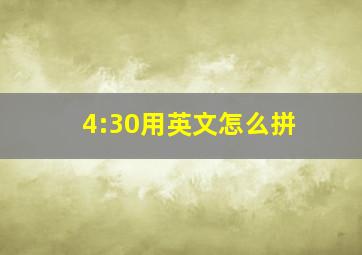 4:30用英文怎么拼